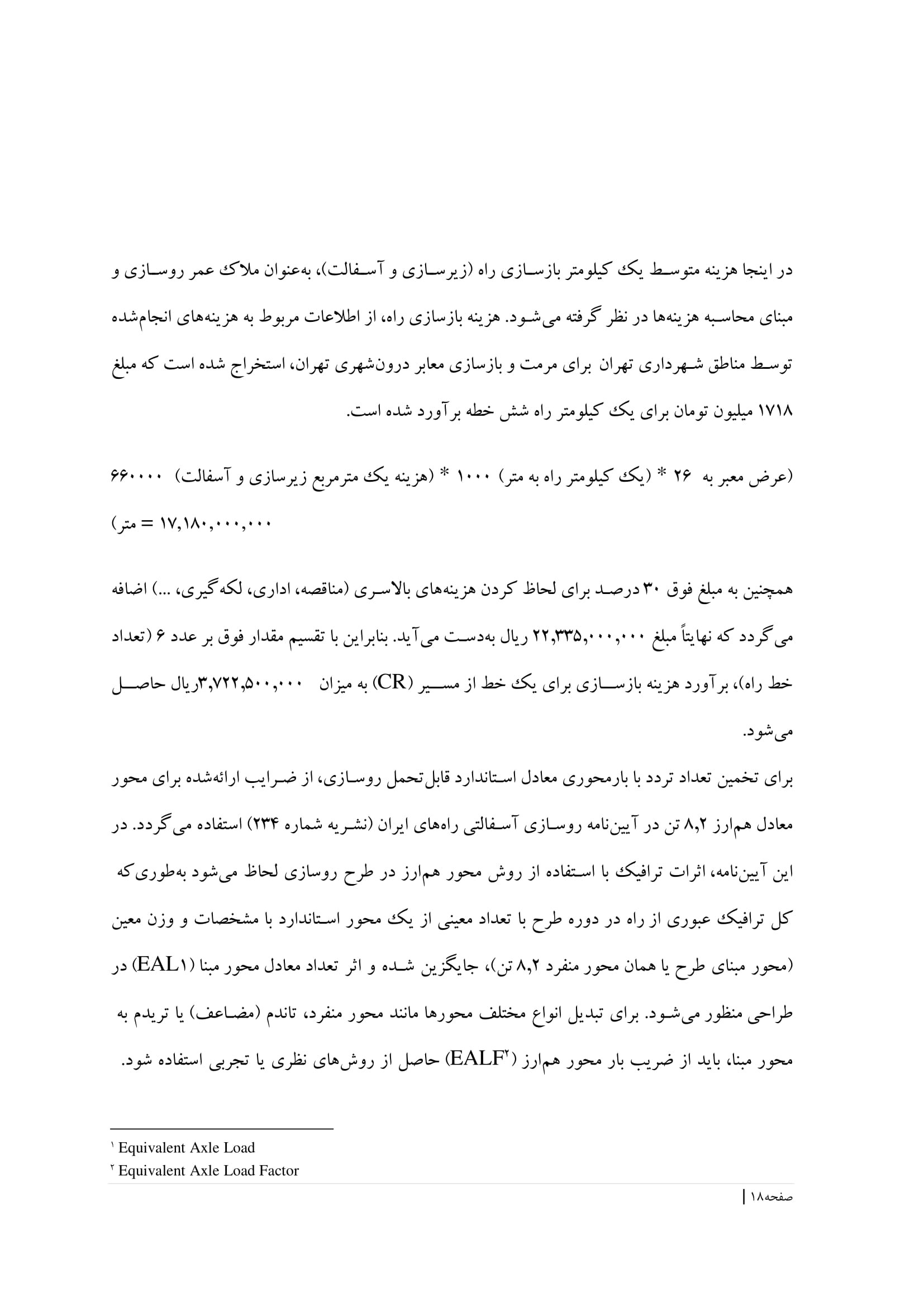 در اینجا هزینه متوسط یک کیلومتر بازسازی راه (زیرسازی و آسفالت)، به‌عنوان ملاک عمر روسازی و مبنای محاسبه هزینه‌ها در نظر گرفته می‌شود. هزینه بازسازی راه، از اطلاعات مربوط به هزینه‌های انجام‌شده توسط مناطق شهرداری تهران برای مرمت و بازسازی معابر درون‌شهری تهران، استخراج شده است که مبلغ ۱۷۱۸ میلیون تومان برای یک کیلومتر راه شش خطه برآورد شده است.

(عرض معبر به ۲۶ * (یک کیلومتر راه به متر) ۱۰۰۰ * (هزینه یک مترمربع زیرسازی و آسفالت) ۶۶۰۰۰۰ متر) = ۱۷,۱۸۰,۰۰۰,۰۰۰

همچنین به مبلغ فوق ۳۰ درصد برای لحاظ کردن هزینه‌های بالاسری (مناقصه، اداری، لکه‌گیری، ...) اضافه می‌گردد که نهایتاً مبلغ ۲۲,۳۳۵,۰۰۰,۰۰۰ ریال به‌دست می‌آید. بنابراین با تقسیم مقدار فوق بر عدد ۶ (تعداد خط راه)، برآورد هزینه بازسازی برای یک خط از مسیر (CR) به میزان ۳,۷۲۲,۵۰۰,۰۰۰ریال حاصل می‌شود.

برای تخمین تعداد تردد با بارمحوری معادل استاندارد قابل‌تحمل روسازی، از ضرایب ارائه‌شده برای محور معادل هم‌ارز ۸,۲ تن در آیین‌نامه روسازی آسفالتی راه‌های ایران (نشریه شماره ۲۳۴) استفاده می‌گردد. در این آیین‌نامه، اثرات ترافیک با استفاده از روش محور هم‌ارز در طرح روسازی لحاظ می‌شود به‌طوری‌که کل ترافیک عبوری از راه در دوره طرح با تعداد معینی از یک محور استاندارد با مشخصات و وزن معین (محور مبنای طرح یا همان محور منفرد ۸,۲ تن)، جایگزین شده و اثر تعداد معادل محور مبنا (EAL۱) در طراحی منظور می‌شود. برای تبدیل انواع مختلف محورها مانند محور منفرد، تاندم (مضاعف) یا تریدم به محور مبنا، باید از ضریب بار محور هم‌ارز (EALF۲) حاصل از روش‌های نظری یا تجربی استفاده شود.

۱ Equivalent Axle Load
۲ Equivalent Axle Load Factor

صفحه۱۸ |